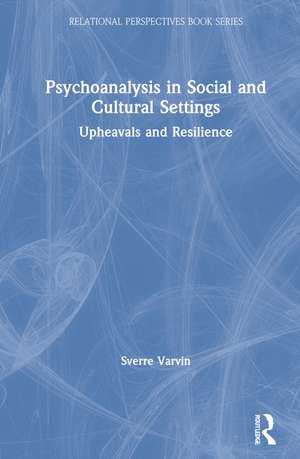 RELATIONAL PERSPECTIVES BOOK SERIES

Psychoanalysis in Social and Cultural Settings

Upheavals and Resilience

Sverre Varvin

ROUTLEDGE